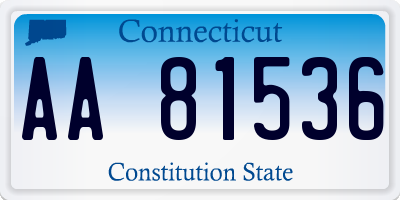 Connecticut

AA 81536

Constitution State